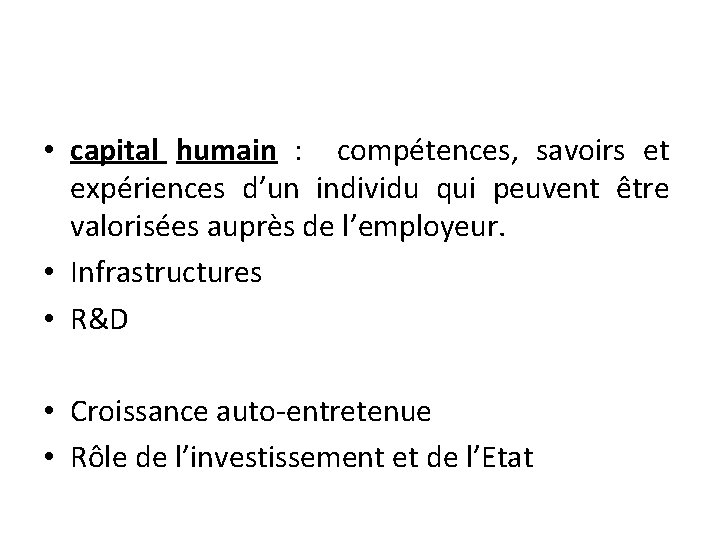 • capital humain : compétences, savoirs et expériences d'un individu qui peuvent être valorisées auprès de l'employeur.
• Infrastructures
• R&D

• Croissance auto-entretenue
• Rôle de l'investissement et de l'Etat